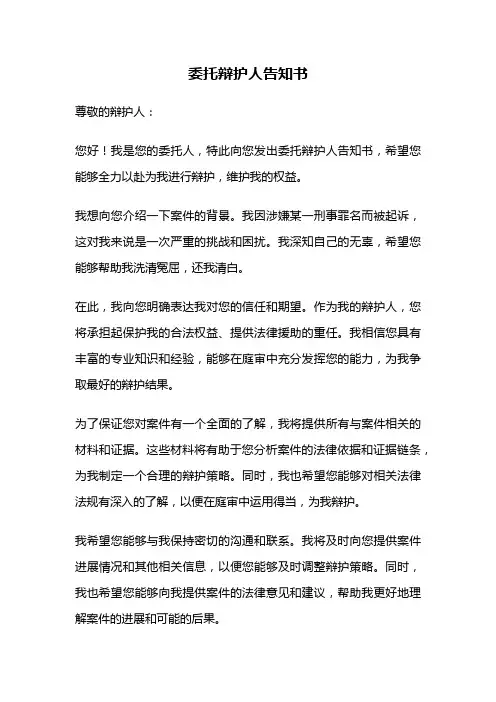 委托辩护人告知书

尊敬的辩护人：

您好！我是您的委托人，特此向您发出委托辩护人告知书，希望您能够全力以赴为我进行辩护，维护我的权益。

我想向您介绍一下案件的背景。我因涉嫌某一刑事罪名而被起诉，这对我来说是一次严重的挑战和困扰。我深知自己的无辜，希望您能够帮助我洗清冤屈，还我清白。

在此，我向您明确表达我对您的信任和期望。作为我的辩护人，您将承担起保护我的合法权益、提供法律援助的重任。我相信您具有丰富的专业知识和经验，能够在庭审中充分发挥您的能力，为我争取最好的辩护结果。

为了保证您对案件有一个全面的了解，我将提供所有与案件相关的材料和证据。这些材料将有助于您分析案件的法律依据和证据链条，为我制定一个合理的辩护策略。同时，我也希望您能够对相关法律法规有深入的了解，以便在庭审中运用得当，为我辩护。

我希望您能够与我保持密切的沟通和联系。我将及时向您提供案件进展情况和其他相关信息，以便您能够及时调整辩护策略。同时，我也希望您能够向我提供案件的法律意见和建议，帮助我更好地理解案件的进展和可能的后果。